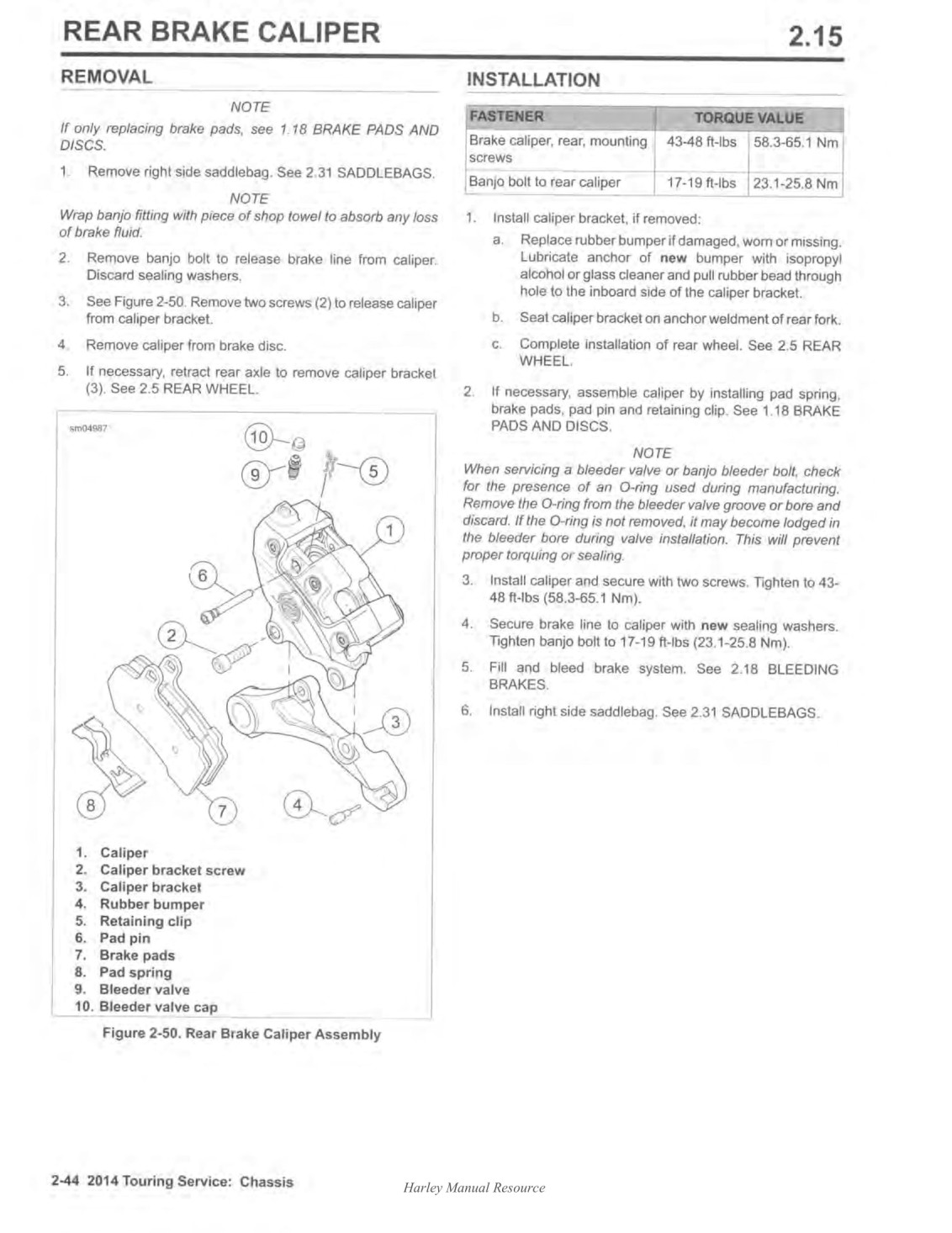 REAR BRAKE CALIPER

2.15

REMOVAL

NOTE

If only replacing brake pads, see 1.18 BRAKE PADS AND DISCS.

1. Remove right side saddlebag. See 2.31 SADDLEBAGS.

NOTE

Wrap banjo fitting with piece of shop towel to absorb any loss of brake fluid.

2. Remove banjo bolt to release brake line from caliper. Discard sealing washers.

3. See Figure 2-50. Remove two screws (2) to release caliper from caliper bracket.

4. Remove caliper from brake disc.

5. If necessary, retract rear axle to remove caliper bracket (3). See 2.5 REAR WHEEL.

sm04987

10
9
5
1
6
2
3
8
7
4

1. Caliper
2. Caliper bracket screw
3. Caliper bracket
4. Rubber bumper
5. Retaining clip
6. Pad pin
7. Brake pads
8. Pad spring
9. Bleeder valve
10. Bleeder valve cap

Figure 2-50. Rear Brake Caliper Assembly

INSTALLATION

| FASTENER | TORQUE VALUE | |
|---|---|---|
| Brake caliper, rear, mounting screws | 43-48 ft-lbs | 58.3-65.1 Nm |
| Banjo bolt to rear caliper | 17-19 ft-lbs | 23.1-25.8 Nm |

1. Install caliper bracket, if removed:

a. Replace rubber bumper if damaged, worn or missing. Lubricate anchor of new bumper with isopropyl alcohol or glass cleaner and pull rubber bead through hole to the inboard side of the caliper bracket.

b. Seat caliper bracket on anchor weldment of rear fork.

c. Complete installation of rear wheel. See 2.5 REAR WHEEL.

2. If necessary, assemble caliper by installing pad spring, brake pads, pad pin and retaining clip. See 1.18 BRAKE PADS AND DISCS.

NOTE

When servicing a bleeder valve or banjo bleeder bolt, check for the presence of an O-ring used during manufacturing. Remove the O-ring from the bleeder valve groove or bore and discard. If the O-ring is not removed, it may become lodged in the bleeder bore during valve installation. This will prevent proper torquing or sealing.

3. Install caliper and secure with two screws. Tighten to 43-48 ft-lbs (58.3-65.1 Nm).

4. Secure brake line to caliper with new sealing washers. Tighten banjo bolt to 17-19 ft-lbs (23.1-25.8 Nm).

5. Fill and bleed brake system. See 2.18 BLEEDING BRAKES.

6. Install right side saddlebag. See 2.31 SADDLEBAGS.

2-44 2014 Touring Service: Chassis

Harley Manual Resource